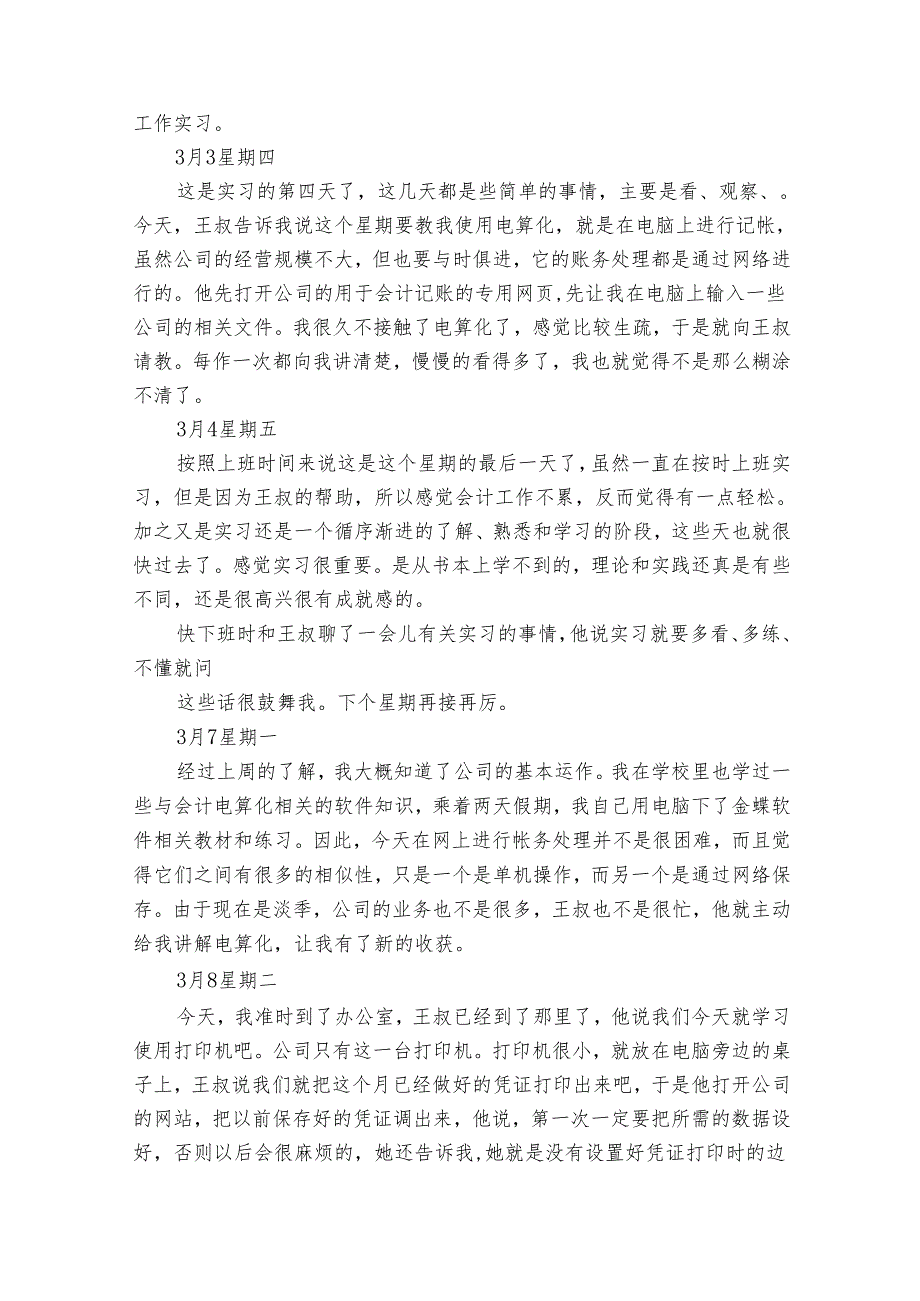 工作实习。

3月3星期四

这是实习的第四天了，这几天都是些简单的事情，主要是看、观察、。今天，王叔告诉我说这个星期要教我使用电算化，就是在电脑上进行记帐，虽然公司的经营规模不大，但也要与时俱进，它的账务处理都是通过网络进行的。他先打开公司的用于会计记账的专用网页,先让我在电脑上输入一些公司的相关文件。我很久不接触了电算化了，感觉比较生疏，于是就向王叔请教。每作一次都向我讲清楚，慢慢的看得多了，我也就觉得不是那么糊涂不清了。

3月4星期五

按照上班时间来说这是这个星期的最后一天了,虽然一直在按时上班实习，但是因为王叔的帮助，所以感觉会计工作不累，反而觉得有一点轻松。加之又是实习还是一个循序渐进的了解、熟悉和学习的阶段，这些天也就很快过去了。感觉实习很重要。是从书本上学不到的，理论和实践还真是有些不同，还是很高兴很有成就感的。

快下班时和王叔聊了一会儿有关实习的事情,他说实习就要多看、多练、不懂就问

这些话很鼓舞我。下个星期再接再厉。

3月7星期一

经过上周的了解，我大概知道了公司的基本运作。我在学校里也学过一些与会计电算化相关的软件知识，乘着两天假期，我自己用电脑下了金蝶软件相关教材和练习。因此，今天在网上进行帐务处理并不是很困难，而且觉得它们之间有很多的相似性，只是一个是单机操作，而另一个是通过网络保存。由于现在是淡季，公司的业务也不是很多，王叔也不是很忙，他就主动给我讲解电算化，让我有了新的收获。

3月8星期二

今天，我准时到了办公室，王叔已经到了那里了，他说我们今天就学习使用打印机吧。公司只有这一台打印机。打印机很小，就放在电脑旁边的桌子上，王叔说我们就把这个月已经做好的凭证打印出来吧，于是他打开公司的网站，把以前保存好的凭证调出来，他说，第一次一定要把所需的数据设好，否则以后会很麻烦的，她还告诉我,她就是没有设置好凭证打印时的边